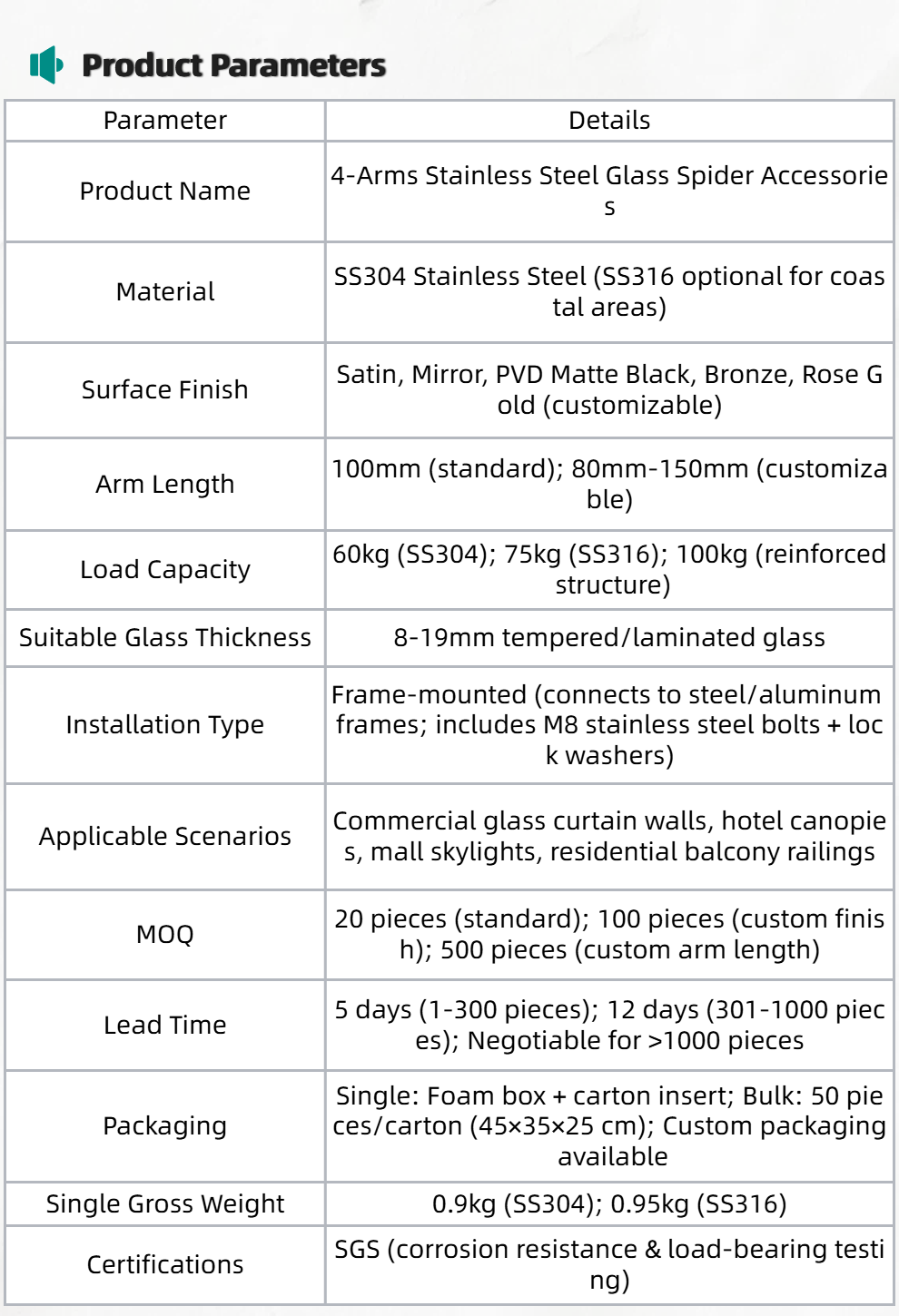 Product Parameters

| Parameter | Details |
|---|---|
| Product Name | 4-Arms Stainless Steel Glass Spider Accessories |
| Material | SS304 Stainless Steel (SS316 optional for coastal areas) |
| Surface Finish | Satin, Mirror, PVD Matte Black, Bronze, Rose Gold (customizable) |
| Arm Length | 100mm (standard); 80mm-150mm (customizable) |
| Load Capacity | 60kg (SS304); 75kg (SS316); 100kg (reinforced structure) |
| Suitable Glass Thickness | 8-19mm tempered/laminated glass |
| Installation Type | Frame-mounted (connects to steel/aluminum frames; includes M8 stainless steel bolts + lock washers) |
| Applicable Scenarios | Commercial glass curtain walls, hotel canopies, mall skylights, residential balcony railings |
| MOQ | 20 pieces (standard); 100 pieces (custom finish); 500 pieces (custom arm length) |
| Lead Time | 5 days (1-300 pieces); 12 days (301-1000 pieces); Negotiable for >1000 pieces |
| Packaging | Single: Foam box + carton insert; Bulk: 50 pieces/carton (45×35×25 cm); Custom packaging available |
| Single Gross Weight | 0.9kg (SS304); 0.95kg (SS316) |
| Certifications | SGS (corrosion resistance & load-bearing testing) |